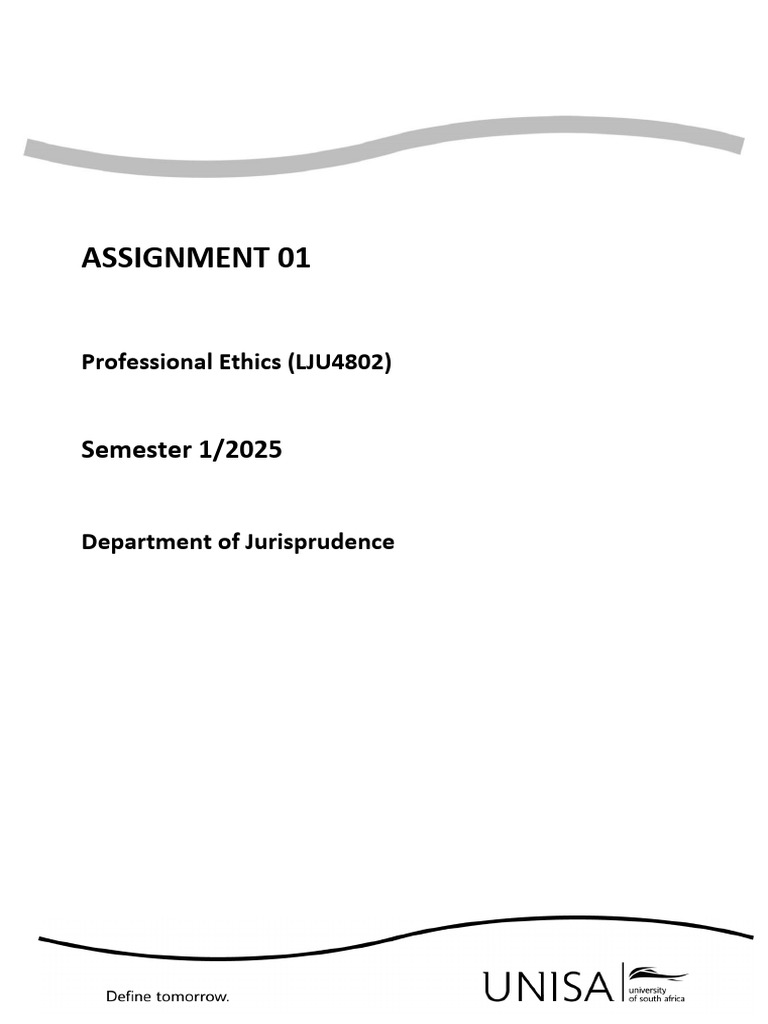 ASSIGNMENT 01

Professional Ethics (LJU4802)

Semester 1/2025

Department of Jurisprudence

Define tomorrow.

UNISA

university of south africa